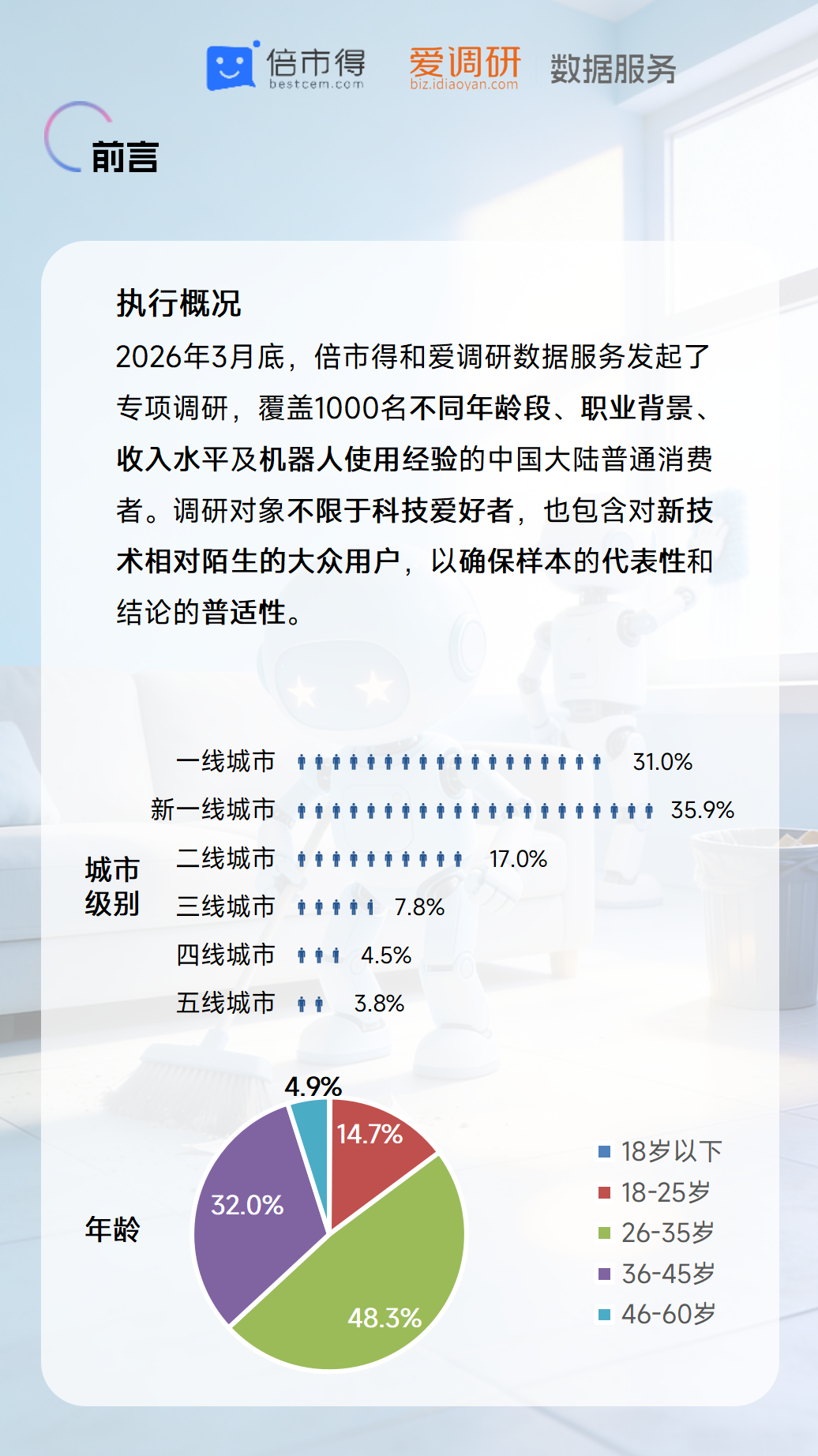 倍市得
bestcem.com
爱调研
biz.idiaoyan.com
数据服务

前言

执行概况

2026年3月底，倍市得和爱调研数据服务发起了专项调研，覆盖1000名不同年龄段、职业背景、收入水平及机器人使用经验的中国大陆普通消费者。调研对象不限于科技爱好者，也包含对新技术相对陌生的大众用户，以确保样本的代表性和结论的普适性。

城市级别
一线城市 31.0%
新一线城市 35.9%
二线城市 17.0%
三线城市 7.8%
四线城市 4.5%
五线城市 3.8%

年龄
4.9%
14.7%
32.0%
48.3%
18岁以下
18-25岁
26-35岁
36-45岁
46-60岁